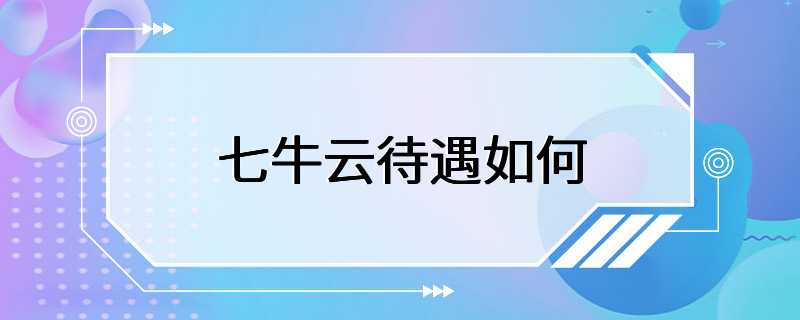 七牛云待遇如何